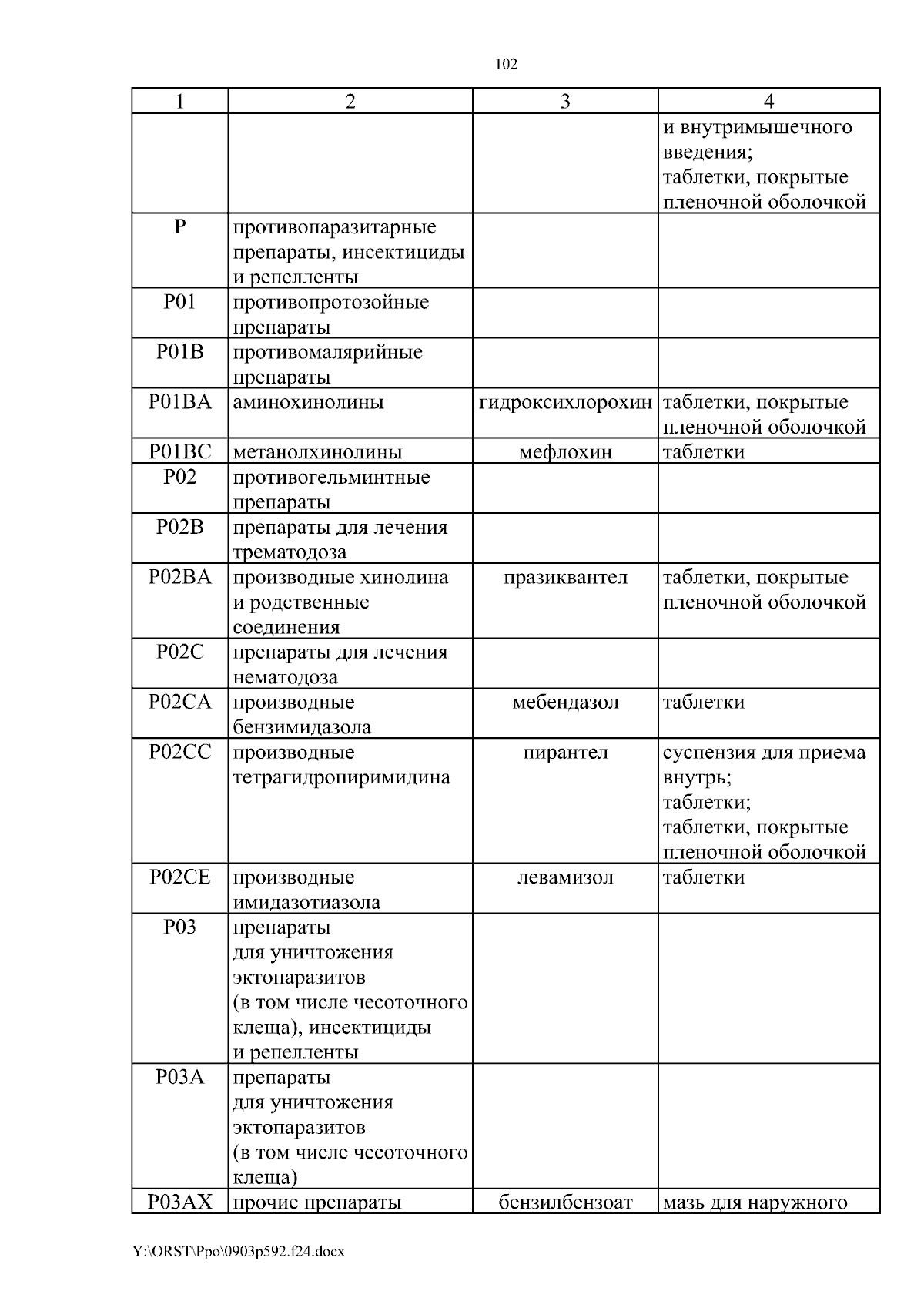 102

| 1 | 2 | 3 | 4 |
|---|---|---|---|
| | | | и внутримышечного введения; таблетки, покрытые пленочной оболочкой |
| P | противопаразитарные препараты, инсектициды и репелленты | | |
| P01 | противопротозойные препараты | | |
| P01B | противомалярийные препараты | | |
| P01BA | аминохинолины | гидроксихлорохин | таблетки, покрытые пленочной оболочкой |
| P01BC | метанолхинолины | мефлохин | таблетки |
| P02 | противогельминтные препараты | | |
| P02B | препараты для лечения трематодоза | | |
| P02BA | производные хинолина и родственные соединения | празиквантел | таблетки, покрытые пленочной оболочкой |
| P02C | препараты для лечения нематодоза | | |
| P02CA | производные бензимидазола | мебендазол | таблетки |
| P02CC | производные тетрагидропиримидина | пирантел | суспензия для приема внутрь; таблетки; таблетки, покрытые пленочной оболочкой |
| P02CE | производные имидазотиазола | левамизол | таблетки |
| P03 | препараты для уничтожения эктопаразитов (в том числе чесоточного клеща), инсектициды и репелленты | | |
| P03A | препараты для уничтожения эктопаразитов (в том числе чесоточного клеща) | | |
| P03AX | прочие препараты | бензилбензоат | мазь для наружного |

Y:\ORST\Ppo\0903p592.f24.docx